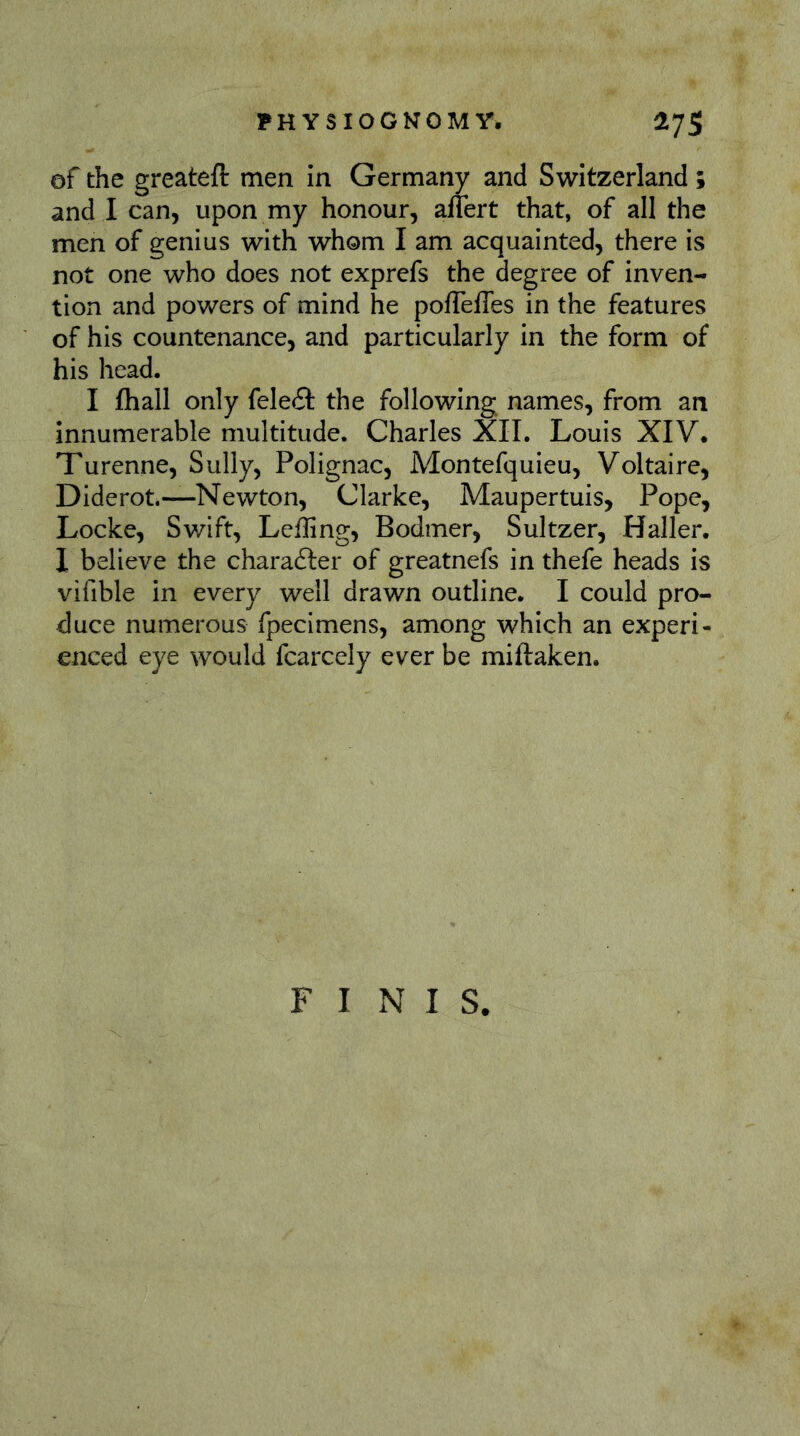 PHYSIOGNOMY. 275

of the greateſt men in Germany and Switzerland; and I can, upon my honour, aſſert that, of all the men of genius with whom I am acquainted, there is not one who does not expreſs the degree of invention and powers of mind he poſſeſſes in the features of his countenance, and particularly in the form of his head.

I ſhall only ſelect the following names, from an innumerable multitude. Charles XII. Louis XIV. Turenne, Sully, Polignac, Monteſquieu, Voltaire, Diderot.—Newton, Clarke, Maupertuis, Pope, Locke, Swift, Leſſing, Bodmer, Sultzer, Haller. I believe the character of greatneſs in theſe heads is viſible in every well drawn outline. I could produce numerous ſpecimens, among which an experienced eye would ſcarcely ever be miſtaken.

FINIS.